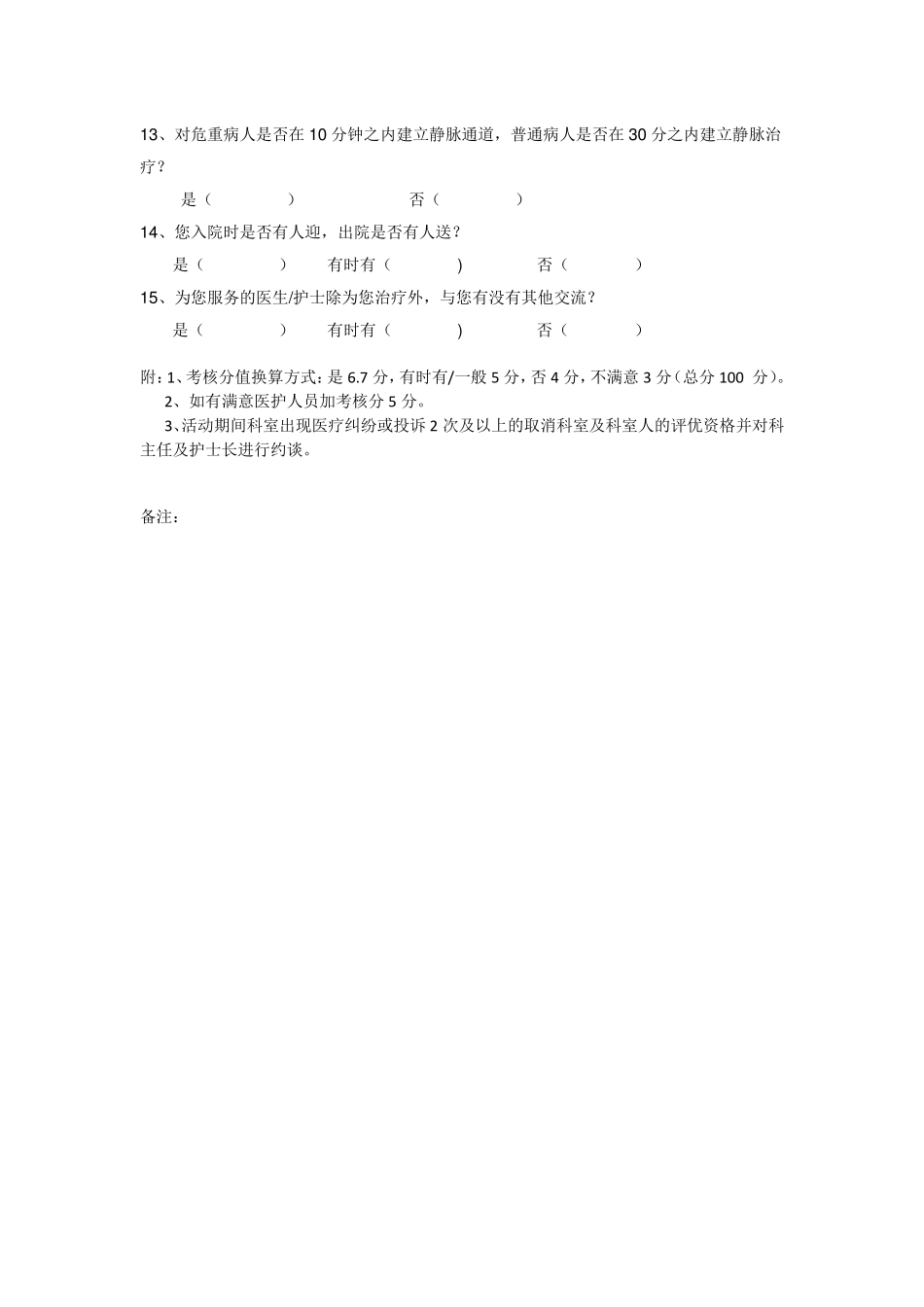 13、对危重病人是否在 10 分钟之内建立静脉通道，普通病人是否在 30 分之内建立静脉治疗？

是（　　　　）　　　　　　否（　　　　）

14、您入院时是否有人迎，出院是否有人送？

是（　　　　）　　有时有（　　　　)　　　否（　　　　）

15、为您服务的医生/护士除为您治疗外，与您有没有其他交流？

是（　　　　）　　有时有（　　　　)　　　否（　　　　）

附：1、考核分值换算方式：是 6.7 分，有时有/一般 5 分，否 4 分，不满意 3 分（总分 100 分）。
2、如有满意医护人员加考核分 5 分。
3、活动期间科室出现医疗纠纷或投诉 2 次及以上的取消科室及科室人的评优资格并对科主任及护士长进行约谈。

备注：